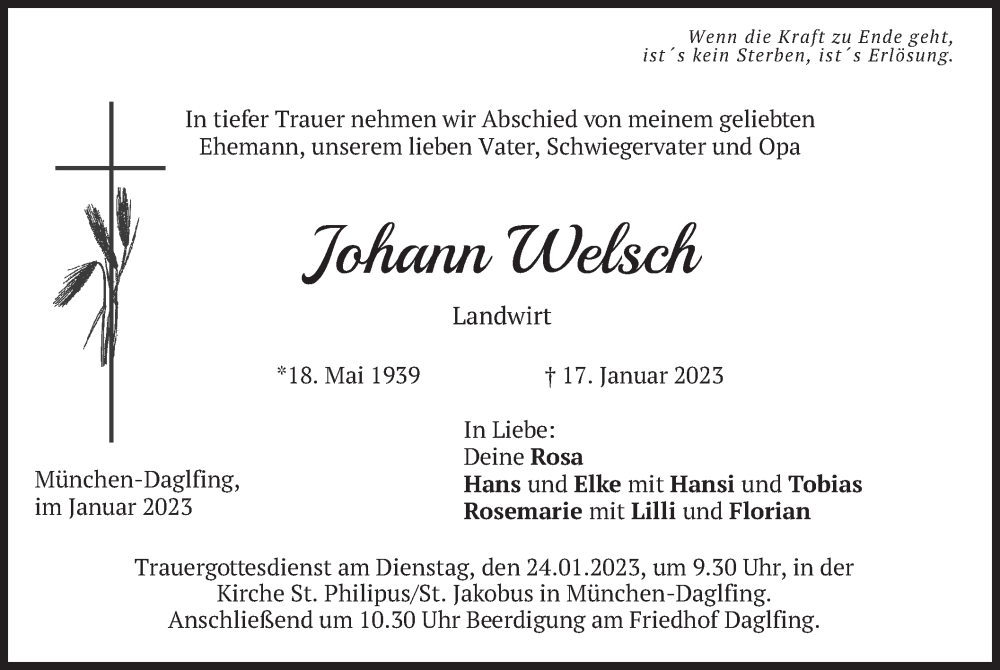 Wenn die Kraft zu Ende geht,
ist´s kein Sterben, ist´s Erlösung.

In tiefer Trauer nehmen wir Abschied von meinem geliebten Ehemann, unserem lieben Vater, Schwiegervater und Opa

Johann Welsch

Landwirt

*18. Mai 1939 † 17. Januar 2023

München-Daglfing,
im Januar 2023

In Liebe:
Deine Rosa
Hans und Elke mit Hansi und Tobias
Rosemarie mit Lilli und Florian

Trauergottesdienst am Dienstag, den 24.01.2023, um 9.30 Uhr, in der Kirche St. Philipus/St. Jakobus in München-Daglfing.
Anschließend um 10.30 Uhr Beerdigung am Friedhof Daglfing.